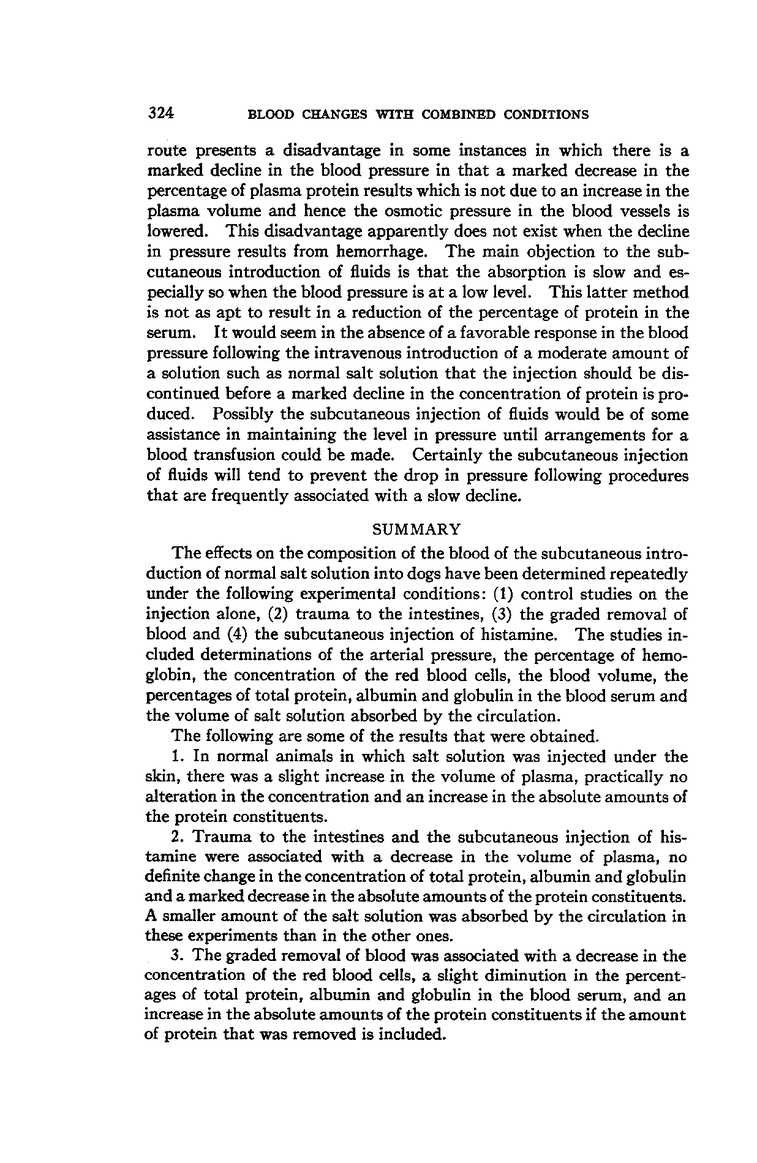 324 BLOOD CHANGES WITH COMBINED CONDITIONS

route presents a disadvantage in some instances in which there is a marked decline in the blood pressure in that a marked decrease in the percentage of plasma protein results which is not due to an increase in the plasma volume and hence the osmotic pressure in the blood vessels is lowered. This disadvantage apparently does not exist when the decline in pressure results from hemorrhage. The main objection to the subcutaneous introduction of fluids is that the absorption is slow and especially so when the blood pressure is at a low level. This latter method is not as apt to result in a reduction of the percentage of protein in the serum. It would seem in the absence of a favorable response in the blood pressure following the intravenous introduction of a moderate amount of a solution such as normal salt solution that the injection should be discontinued before a marked decline in the concentration of protein is produced. Possibly the subcutaneous injection of fluids would be of some assistance in maintaining the level in pressure until arrangements for a blood transfusion could be made. Certainly the subcutaneous injection of fluids will tend to prevent the drop in pressure following procedures that are frequently associated with a slow decline.

SUMMARY

The effects on the composition of the blood of the subcutaneous introduction of normal salt solution into dogs have been determined repeatedly under the following experimental conditions: (1) control studies on the injection alone, (2) trauma to the intestines, (3) the graded removal of blood and (4) the subcutaneous injection of histamine. The studies included determinations of the arterial pressure, the percentage of hemoglobin, the concentration of the red blood cells, the blood volume, the percentages of total protein, albumin and globulin in the blood serum and the volume of salt solution absorbed by the circulation.

The following are some of the results that were obtained.

1. In normal animals in which salt solution was injected under the skin, there was a slight increase in the volume of plasma, practically no alteration in the concentration and an increase in the absolute amounts of the protein constituents.

2. Trauma to the intestines and the subcutaneous injection of histamine were associated with a decrease in the volume of plasma, no definite change in the concentration of total protein, albumin and globulin and a marked decrease in the absolute amounts of the protein constituents. A smaller amount of the salt solution was absorbed by the circulation in these experiments than in the other ones.

3. The graded removal of blood was associated with a decrease in the concentration of the red blood cells, a slight diminution in the percentages of total protein, albumin and globulin in the blood serum, and an increase in the absolute amounts of the protein constituents if the amount of protein that was removed is included.